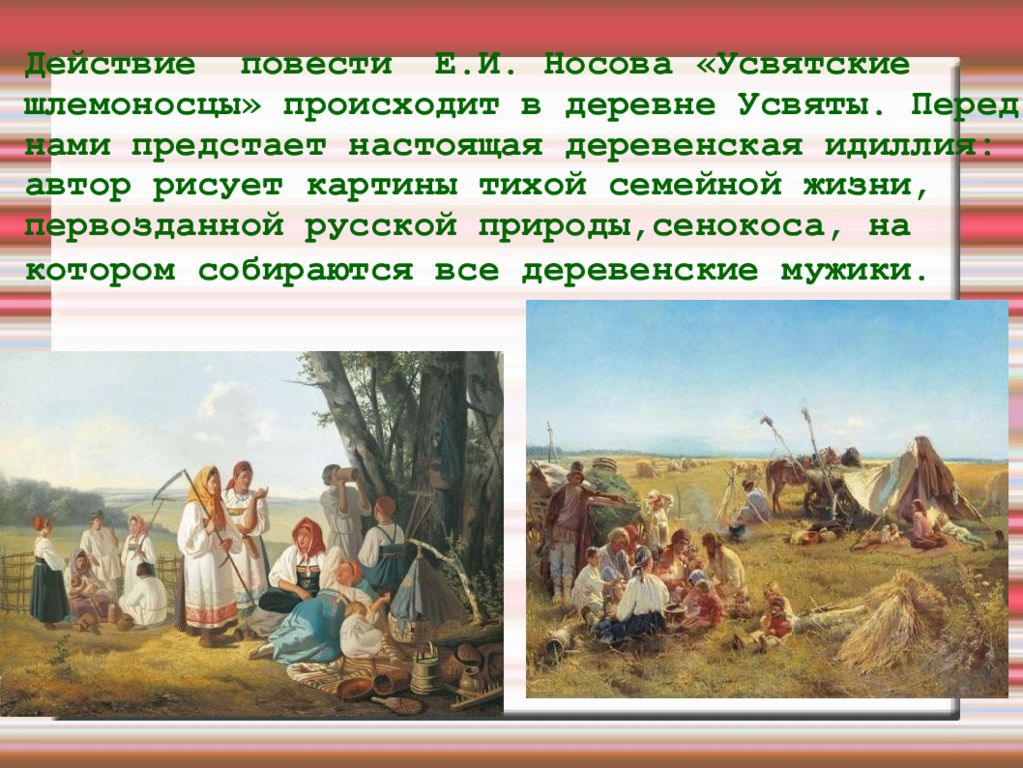 Действие повести Е.И. Носова «Усвятские шлемоносцы» происходит в деревне Усвяты. Перед нами предстает настоящая деревенская идиллия: автор рисует картины тихой семейной жизни, первозданной русской природы,сенокоса, на котором собираются все деревенские мужики.